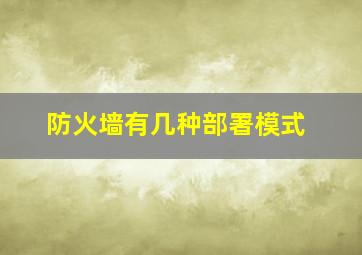 防火墙有几种部署模式